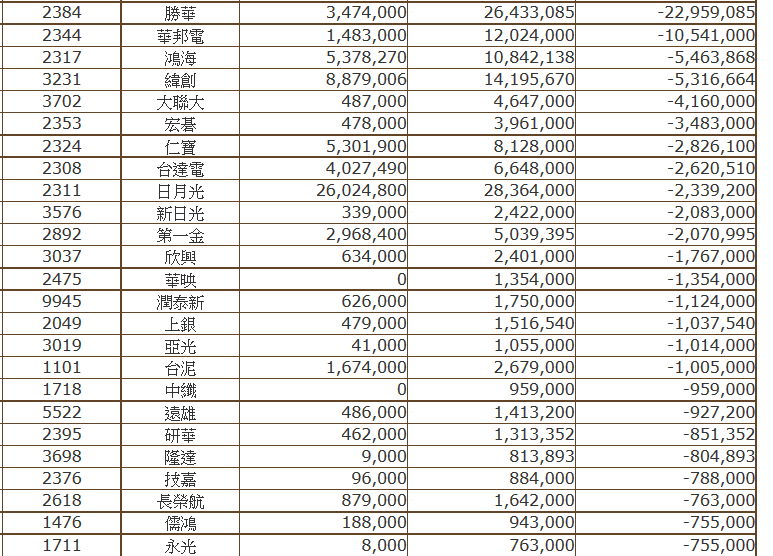 | 2384 | 勝華 | 3,474,000 | 26,433,085 | -22,959,085 |
|---|---|---|---|---|
| 2344 | 華邦電 | 1,483,000 | 12,024,000 | -10,541,000 |
| 2317 | 鴻海 | 5,378,270 | 10,842,138 | -5,463,868 |
| 3231 | 緯創 | 8,879,006 | 14,195,670 | -5,316,664 |
| 3702 | 大聯大 | 487,000 | 4,647,000 | -4,160,000 |
| 2353 | 宏碁 | 478,000 | 3,961,000 | -3,483,000 |
| 2324 | 仁寶 | 5,301,900 | 8,128,000 | -2,826,100 |
| 2308 | 台達電 | 4,027,490 | 6,648,000 | -2,620,510 |
| 2311 | 日月光 | 26,024,800 | 28,364,000 | -2,339,200 |
| 3576 | 新日光 | 339,000 | 2,422,000 | -2,083,000 |
| 2892 | 第一金 | 2,968,400 | 5,039,395 | -2,070,995 |
| 3037 | 欣興 | 634,000 | 2,401,000 | -1,767,000 |
| 2475 | 華映 | 0 | 1,354,000 | -1,354,000 |
| 9945 | 潤泰新 | 626,000 | 1,750,000 | -1,124,000 |
| 2049 | 上銀 | 479,000 | 1,516,540 | -1,037,540 |
| 3019 | 亞光 | 41,000 | 1,055,000 | -1,014,000 |
| 1101 | 台泥 | 1,674,000 | 2,679,000 | -1,005,000 |
| 1718 | 中纖 | 0 | 959,000 | -959,000 |
| 5522 | 遠雄 | 486,000 | 1,413,200 | -927,200 |
| 2395 | 研華 | 462,000 | 1,313,352 | -851,352 |
| 3698 | 隆達 | 9,000 | 813,893 | -804,893 |
| 2376 | 技嘉 | 96,000 | 884,000 | -788,000 |
| 2618 | 長榮航 | 879,000 | 1,642,000 | -763,000 |
| 1476 | 儒鴻 | 188,000 | 943,000 | -755,000 |
| 1711 | 永光 | 8,000 | 763,000 | -755,000 |